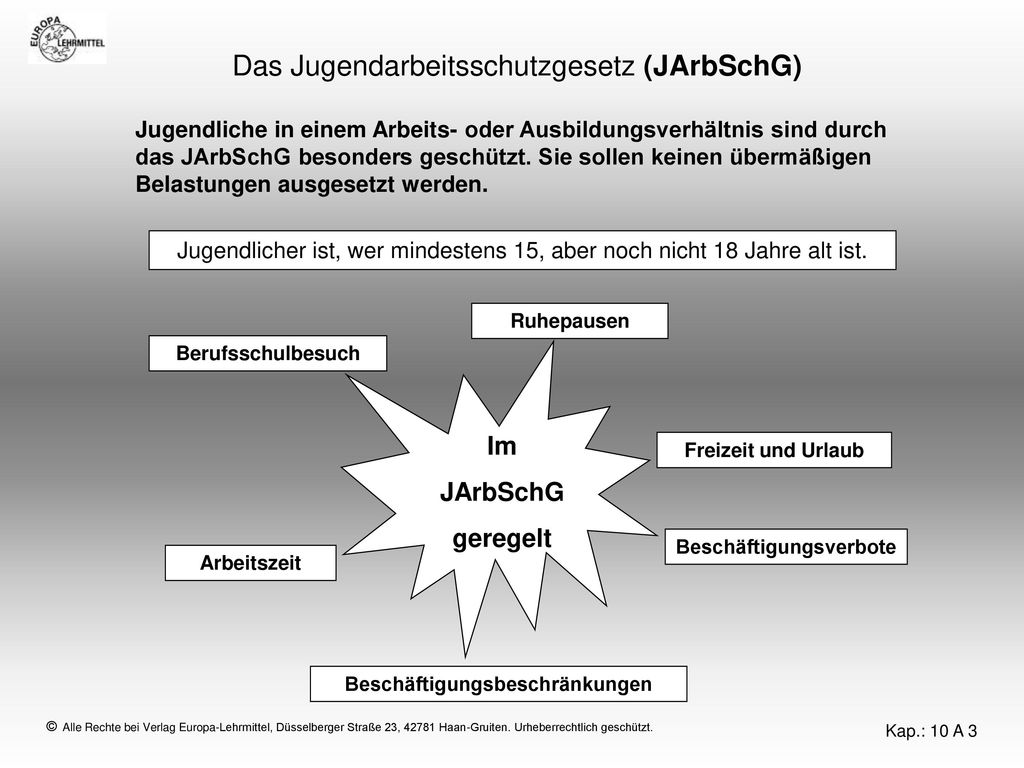 EUROPA LEHRMITTEL

Das Jugendarbeitsschutzgesetz (JArbSchG)

Jugendliche in einem Arbeits- oder Ausbildungsverhältnis sind durch das JArbSchG besonders geschützt. Sie sollen keinen übermäßigen Belastungen ausgesetzt werden.

Jugendlicher ist, wer mindestens 15, aber noch nicht 18 Jahre alt ist.

Ruhepausen

Berufsschulbesuch

Im JArbSchG geregelt

Freizeit und Urlaub

Beschäftigungsverbote

Arbeitszeit

Beschäftigungsbeschränkungen

© Alle Rechte bei Verlag Europa-Lehrmittel, Düsselberger Straße 23, 42781 Haan-Gruiten. Urheberrechtlich geschützt.

Kap.: 10 A 3